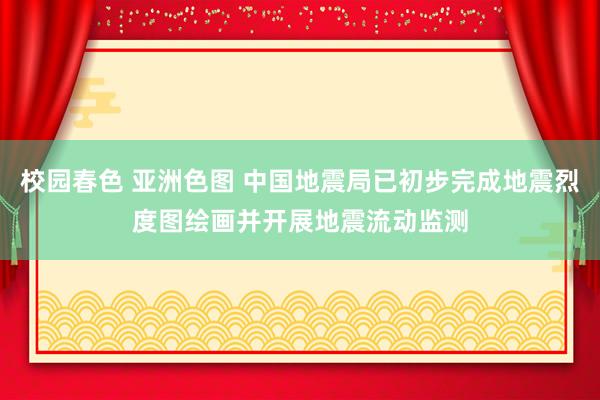 校园春色 亚洲色图 中国地震局已初步完成地震烈度图绘画并开展地震流动监测